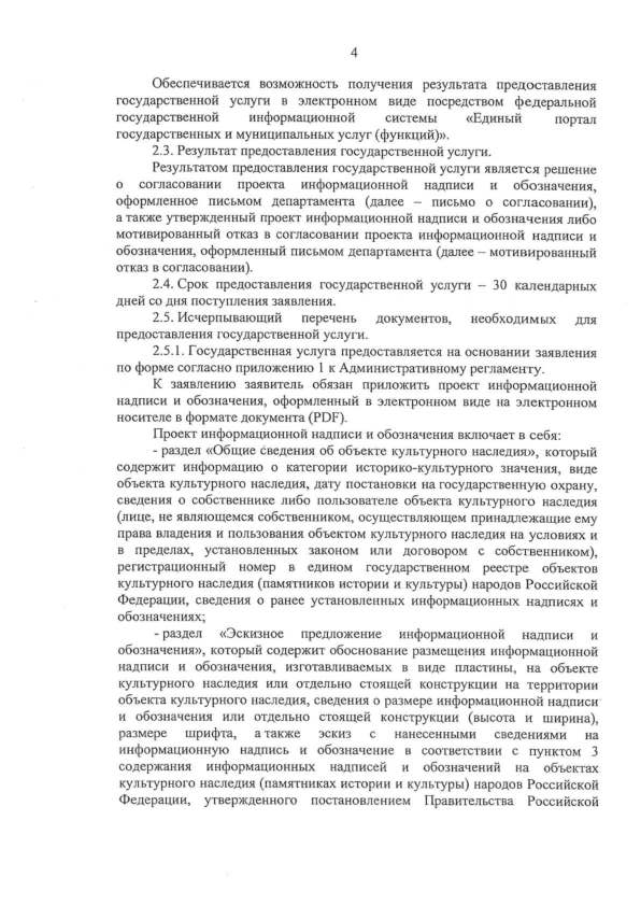 4

Обеспечивается возможность получения результата предоставления государственной услуги в электронном виде посредством федеральной государственной информационной системы «Единый портал государственных и муниципальных услуг (функций)».

2.3. Результат предоставления государственной услуги.

Результатом предоставления государственной услуги является решение о согласовании проекта информационной надписи и обозначения, оформленное письмом департамента (далее – письмо о согласовании), а также утвержденный проект информационной надписи и обозначения либо мотивированный отказ в согласовании проекта информационной надписи и обозначения, оформленный письмом департамента (далее – мотивированный отказ в согласовании).

2.4. Срок предоставления государственной услуги – 30 календарных дней со дня поступления заявления.

2.5. Исчерпывающий перечень документов, необходимых для предоставления государственной услуги.

2.5.1. Государственная услуга предоставляется на основании заявления по форме согласно приложению 1 к Административному регламенту.

К заявлению заявитель обязан приложить проект информационной надписи и обозначения, оформленный в электронном виде на электронном носителе в формате документа (PDF).

Проект информационной надписи и обозначения включает в себя:

- раздел «Общие сведения об объекте культурного наследия», который содержит информацию о категории историко-культурного значения, виде объекта культурного наследия, дату постановки на государственную охрану, сведения о собственнике либо пользователе объекта культурного наследия (лице, не являющемся собственником, осуществляющем принадлежащие ему права владения и пользования объектом культурного наследия на условиях и в пределах, установленных законом или договором с собственником), регистрационный номер в едином государственном реестре объектов культурного наследия (памятников истории и культуры) народов Российской Федерации, сведения о ранее установленных информационных надписях и обозначениях;

- раздел «Эскизное предложение информационной надписи и обозначения», который содержит обоснование размещения информационной надписи и обозначения, изготавливаемых в виде пластины, на объекте культурного наследия или отдельно стоящей конструкции на территории объекта культурного наследия, сведения о размере информационной надписи и обозначения или отдельно стоящей конструкции (высота и ширина), размере шрифта, а также эскиз с нанесенными сведениями на информационную надпись и обозначение в соответствии с пунктом 3 содержания информационных надписей и обозначений на объектах культурного наследия (памятниках истории и культуры) народов Российской Федерации, утвержденного постановлением Правительства Российской